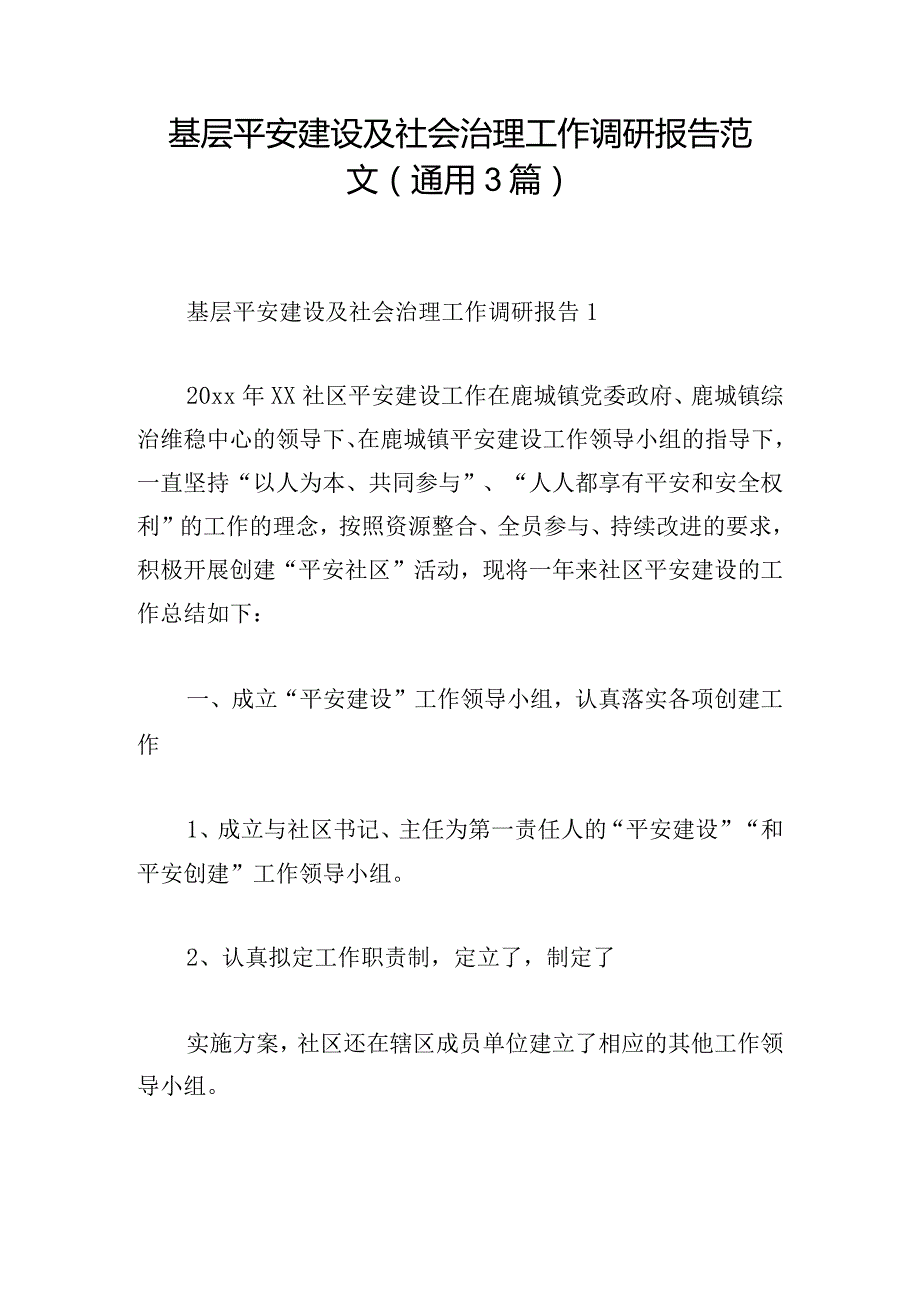 基层平安建设及社会治理工作调研报告范文（通用3篇）

基层平安建设及社会治理工作调研报告1

20xx年XX社区平安建设工作在鹿城镇党委政府、鹿城镇综治维稳中心的领导下、在鹿城镇平安建设工作领导小组的指导下，一直坚持“以人为本、共同参与”、“人人都享有平安和安全权利”的工作的理念，按照资源整合、全员参与、持续改进的要求，积极开展创建“平安社区”活动，现将一年来社区平安建设的工作总结如下：

一、成立“平安建设”工作领导小组，认真落实各项创建工作

1、成立与社区书记、主任为第一责任人的“平安建设”“和平安创建”工作领导小组。

2、认真拟定工作职责制，定立了，制定了

实施方案，社区还在辖区成员单位建立了相应的其他工作领导小组。